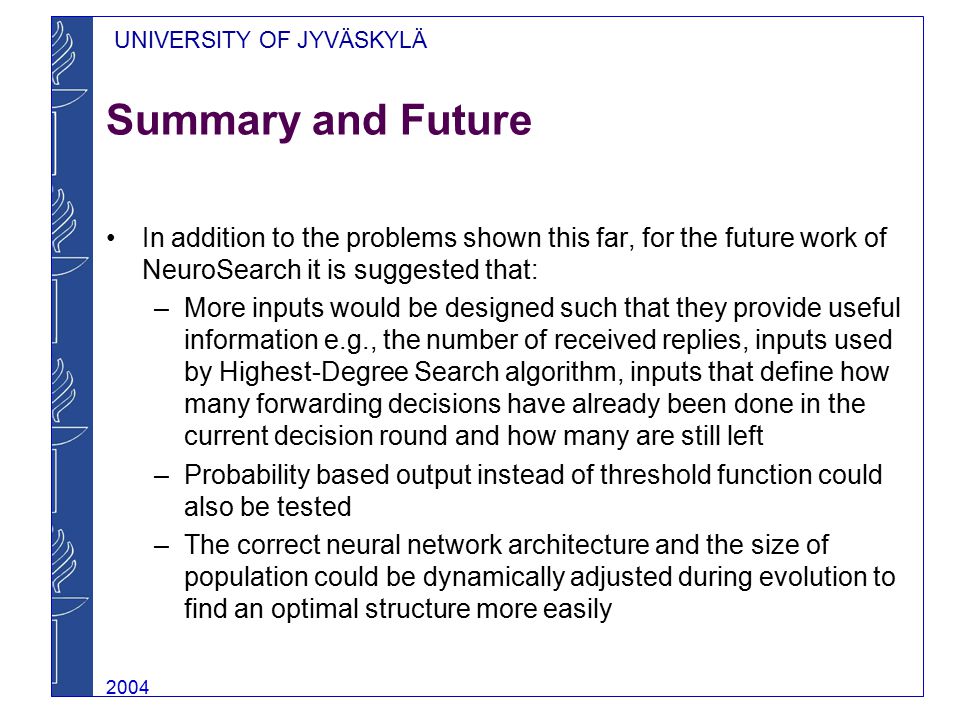 UNIVERSITY OF JYVÄSKYLÄ

Summary and Future

• In addition to the problems shown this far, for the future work of NeuroSearch it is suggested that:
– More inputs would be designed such that they provide useful information e.g., the number of received replies, inputs used by Highest-Degree Search algorithm, inputs that define how many forwarding decisions have already been done in the current decision round and how many are still left
– Probability based output instead of threshold function could also be tested
– The correct neural network architecture and the size of population could be dynamically adjusted during evolution to find an optimal structure more easily

2004